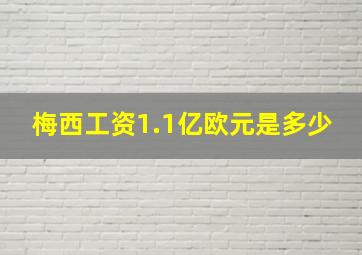 梅西工资1.1亿欧元是多少